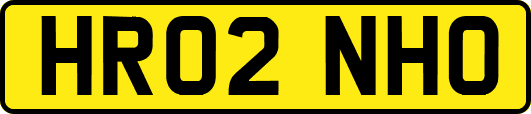 HR02 NHO